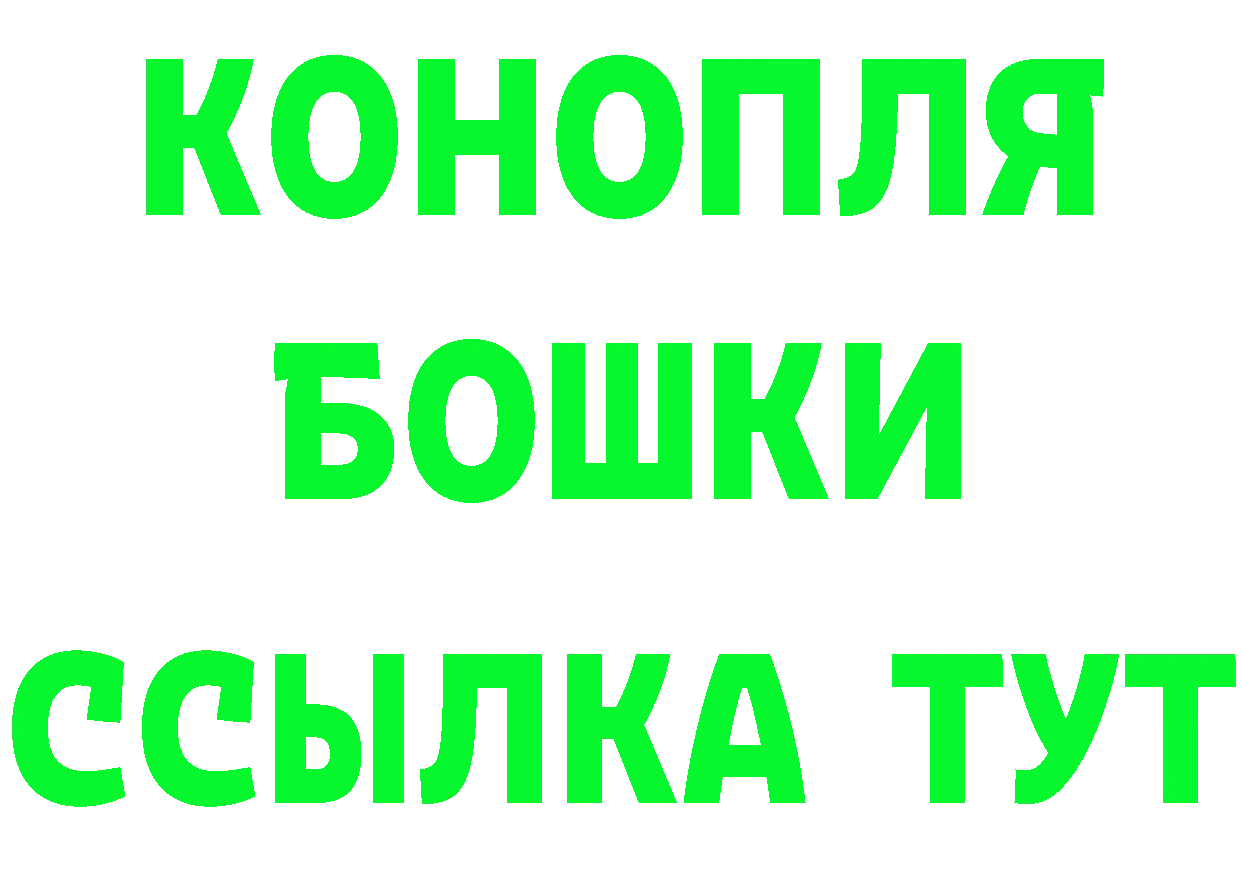 КОНОПЛЯ
БОШКИ
ССЫЛКА ТУТ